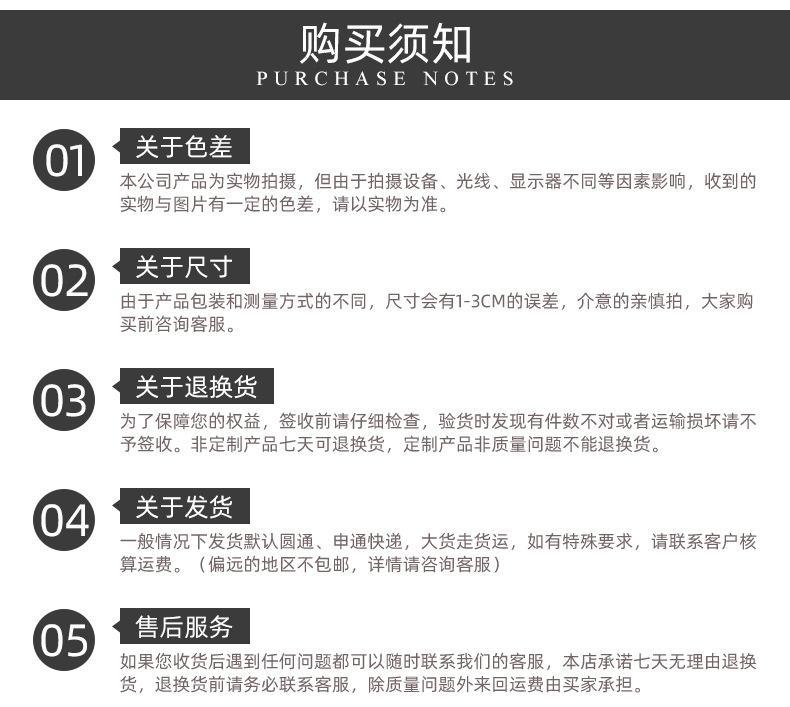 购买须知
PURCHASE NOTES

01
关于色差
本公司产品为实物拍摄，但由于拍摄设备、光线、显示器不同等因素影响，收到的实物与图片有一定的色差，请以实物为准。

02
关于尺寸
由于产品包装和测量方式的不同，尺寸会有1-3CM的误差，介意的亲慎拍，大家购买前咨询客服。

03
关于退换货
为了保障您的权益，签收前请仔细检查，验货时发现有件数不对或者运输损坏请不予签收。非定制产品七天可退换货，定制产品非质量问题不能退换货。

04
关于发货
一般情况下发货默认圆通、申通快递，大货走货运，如有特殊要求，请联系客户核算运费。（偏远的地区不包邮，详情请咨询客服）

05
售后服务
如果您收货后遇到任何问题都可以随时联系我们的客服，本店承诺七天无理由退换货，退换货前请务必联系客服，除质量问题外来回运费由买家承担。